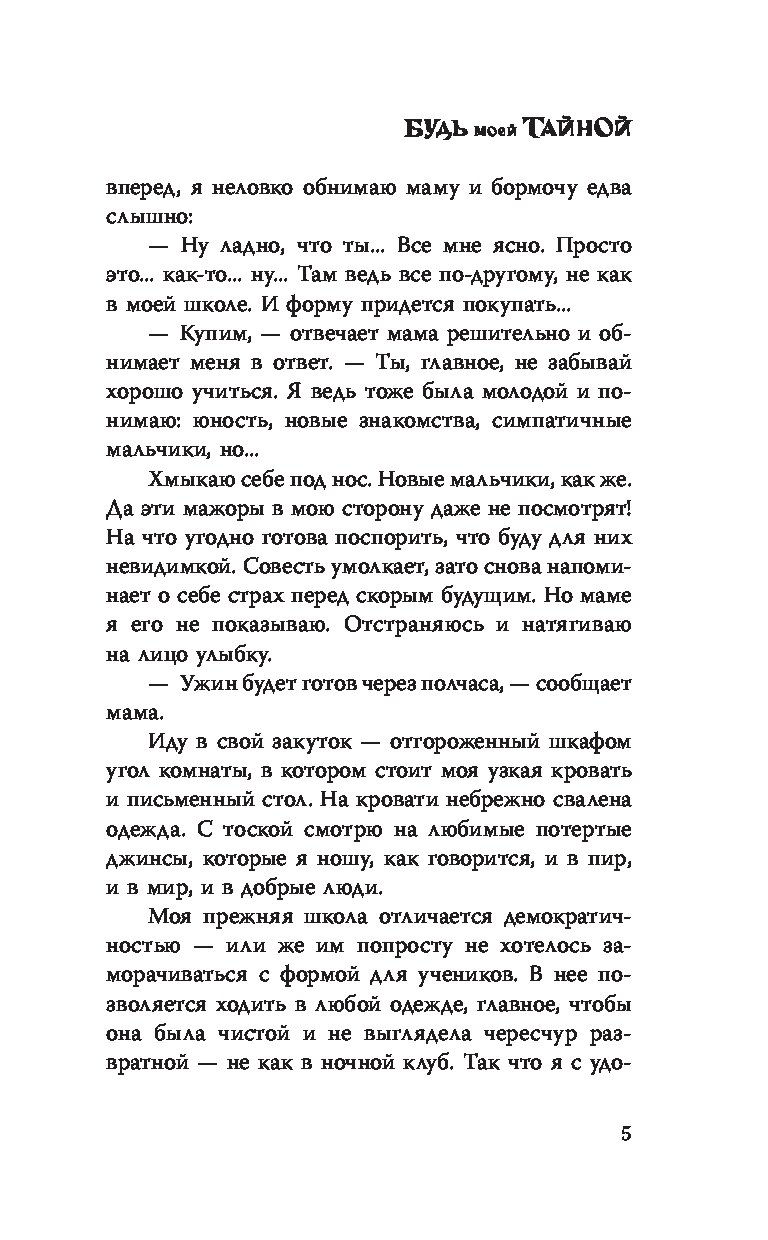 БУДЬ моей ТАЙНОЙ

вперед, я неловко обнимаю маму и бормочу едва слышно:

— Ну ладно, что ты... Все мне ясно. Просто это... как-то... ну... Там ведь все по-другому, не как в моей школе. И форму придется покупать...

— Купим, — отвечает мама решительно и обнимает меня в ответ. — Ты, главное, не забывай хорошо учиться. Я ведь тоже была молодой и понимаю: юность, новые знакомства, симпатичные мальчики, но...

Хмыкаю себе под нос. Новые мальчики, как же. Да эти мажоры в мою сторону даже не посмотрят! На что угодно готова поспорить, что буду для них невидимкой. Совесть умолкает, зато снова напоминает о себе страх перед скорым будущим. Но маме я его не показываю. Отстраняюсь и натягиваю на лицо улыбку.

— Ужин будет готов через полчаса, — сообщает мама.

Иду в свой закуток — отгороженный шкафом угол комнаты, в котором стоит моя узкая кровать и письменный стол. На кровати небрежно свалена одежда. С тоской смотрю на любимые потертые джинсы, которые я ношу, как говорится, и в пир, и в мир, и в добрые люди.

Моя прежняя школа отличается демократичностью — или же им попросту не хотелось заморачиваться с формой для учеников. В нее позволяется ходить в любой одежде, главное, чтобы она была чистой и не выглядела чересчур развратной — не как в ночной клуб. Так что я с удо-

5